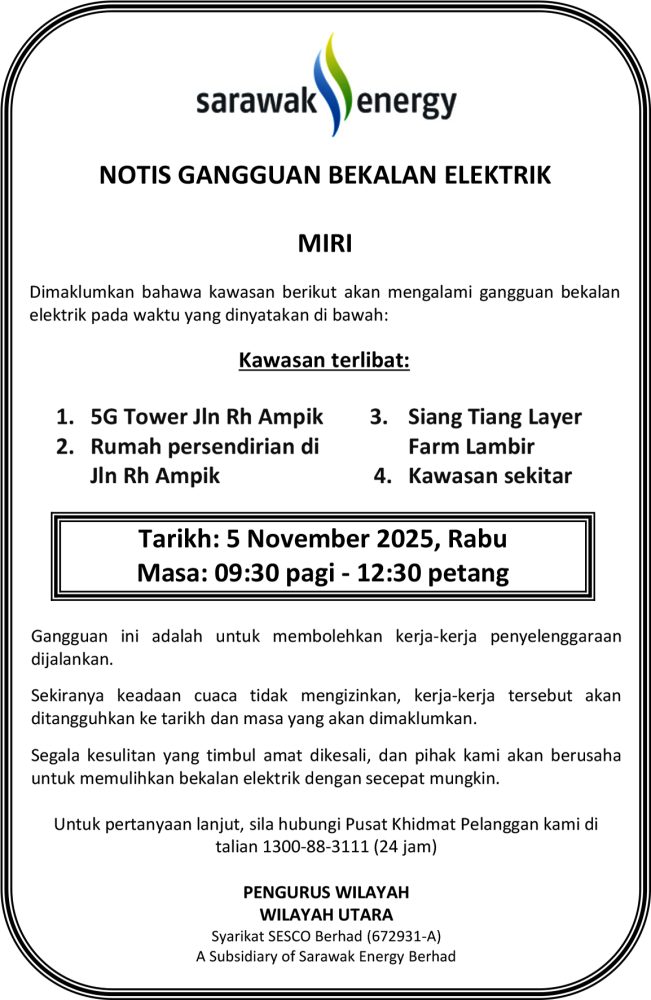 sarawak energy

NOTIS GANGGUAN BEKALAN ELEKTRIK

MIRI

Dimaklumkan bahawa kawasan berikut akan mengalami gangguan bekalan elektrik pada waktu yang dinyatakan di bawah:

Kawasan terlibat:

1. 5G Tower Jln Rh Ampik
2. Rumah persendirian di Jln Rh Ampik
3. Siang Tiang Layer Farm Lambir
4. Kawasan sekitar

Tarikh: 5 November 2025, Rabu
Masa: 09:30 pagi - 12:30 petang

Gangguan ini adalah untuk membolehkan kerja-kerja penyelenggaraan dijalankan.

Sekiranya keadaan cuaca tidak mengizinkan, kerja-kerja tersebut akan ditangguhkan ke tarikh dan masa yang akan dimaklumkan.

Segala kesulitan yang timbul amat dikesali, dan pihak kami akan berusaha untuk memulihkan bekalan elektrik dengan secepat mungkin.

Untuk pertanyaan lanjut, sila hubungi Pusat Khidmat Pelanggan kami di talian 1300-88-3111 (24 jam)

PENGURUS WILAYAH
WILAYAH UTARA
Syarikat SESCO Berhad (672931-A)
A Subsidiary of Sarawak Energy Berhad